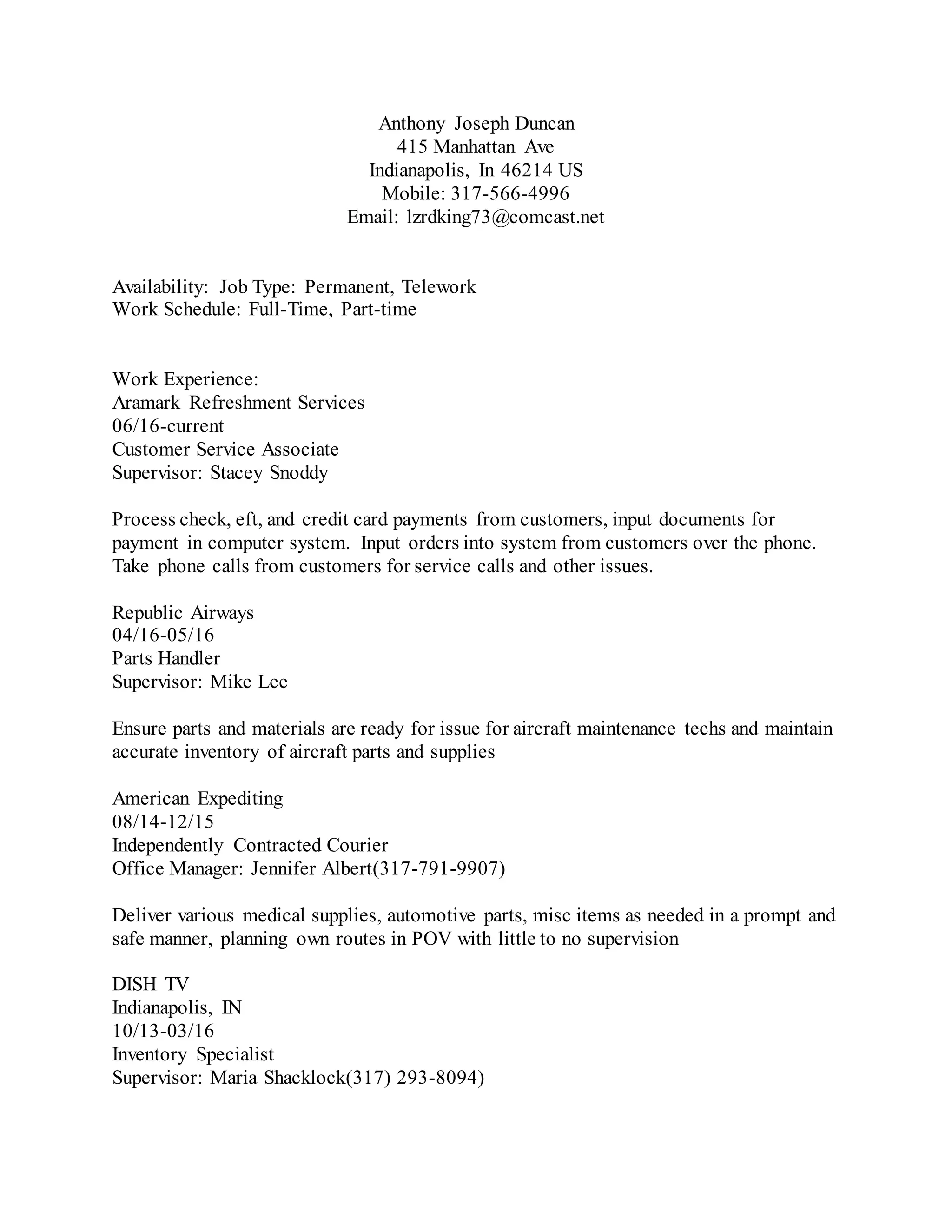 Anthony Joseph Duncan
415 Manhattan Ave
Indianapolis, In 46214 US
Mobile: 317-566-4996
Email: lzrdking73@comcast.net

Availability: Job Type: Permanent, Telework
Work Schedule: Full-Time, Part-time

Work Experience:
Aramark Refreshment Services
06/16-current
Customer Service Associate
Supervisor: Stacey Snoddy

Process check, eft, and credit card payments from customers, input documents for payment in computer system. Input orders into system from customers over the phone. Take phone calls from customers for service calls and other issues.

Republic Airways
04/16-05/16
Parts Handler
Supervisor: Mike Lee

Ensure parts and materials are ready for issue for aircraft maintenance techs and maintain accurate inventory of aircraft parts and supplies

American Expediting
08/14-12/15
Independently Contracted Courier
Office Manager: Jennifer Albert(317-791-9907)

Deliver various medical supplies, automotive parts, misc items as needed in a prompt and safe manner, planning own routes in POV with little to no supervision

DISH TV
Indianapolis, IN
10/13-03/16
Inventory Specialist
Supervisor: Maria Shacklock(317) 293-8094)